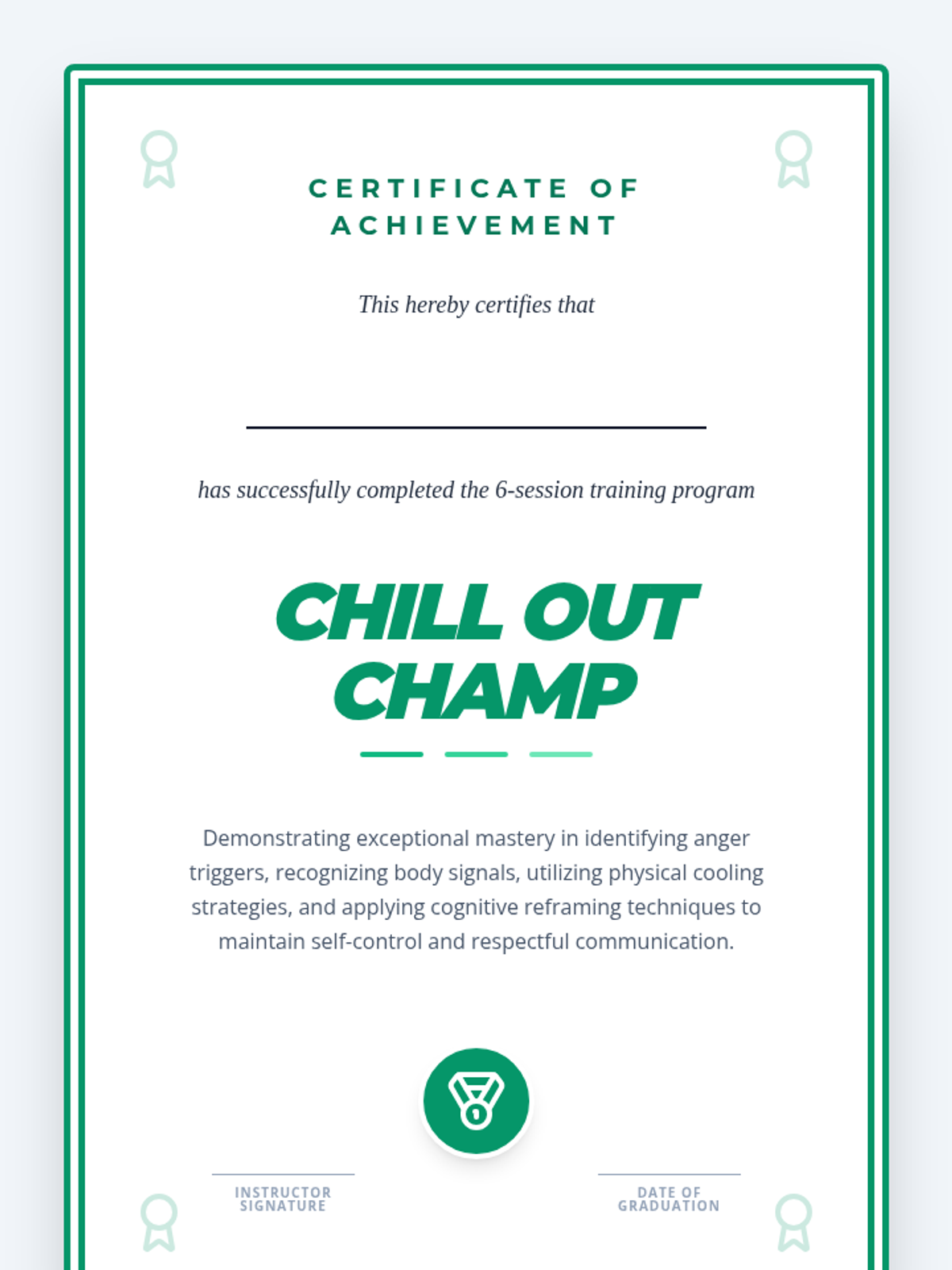 CERTIFICATE OF ACHIEVEMENT

This hereby certifies that

has successfully completed the 6-session training program

CHILL OUT CHAMP

Demonstrating exceptional mastery in identifying anger triggers, recognizing body signals, utilizing physical cooling strategies, and applying cognitive reframing techniques to maintain self-control and respectful communication.

1

INSTRUCTOR SIGNATURE

DATE OF GRADUATION